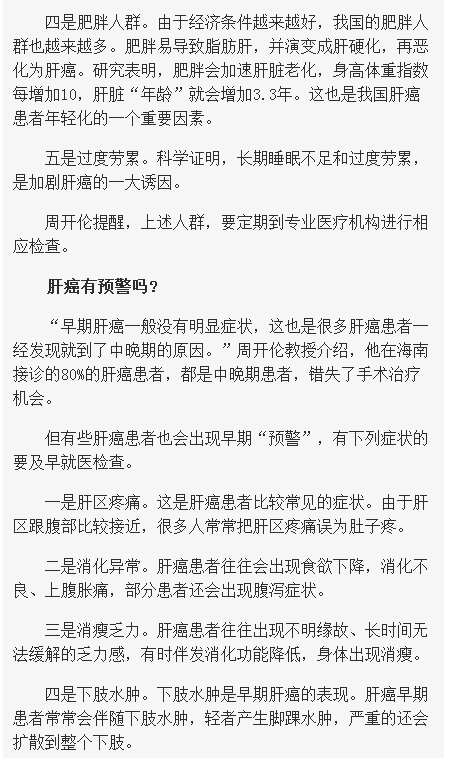 四是肥胖人群。由于经济条件越来越好，我国的肥胖人群也越来越多。肥胖易导致脂肪肝，并演变成肝硬化，再恶化为肝癌。研究表明，肥胖会加速肝脏老化，身高体重指数每增加10，肝脏“年龄”就会增加3.3年。这也是我国肝癌患者年轻化的一个重要因素。

五是过度劳累。科学证明，长期睡眠不足和过度劳累，是加剧肝癌的一大诱因。

周开伦提醒，上述人群，要定期到专业医疗机构进行相应检查。

肝癌有预警吗？

“早期肝癌一般没有明显症状，这也是很多肝癌患者一经发现就到了中晚期的原因。”周开伦教授介绍，他在海南接诊的80%的肝癌患者，都是中晚期患者，错失了手术治疗机会。

但有些肝癌患者也会出现早期“预警”，有下列症状的要及早就医检查。

一是肝区疼痛。这是肝癌患者比较常见的症状。由于肝区跟腹部比较接近，很多人常常把肝区疼痛误为肚子疼。

二是消化异常。肝癌患者往往会出现食欲下降，消化不良、上腹胀痛，部分患者还会出现腹泻症状。

三是消瘦乏力。肝癌患者往往出现不明缘故、长时间无法缓解的乏力感，有时伴发消化功能降低，身体出现消瘦。

四是下肢水肿。下肢水肿是早期肝癌的表现。肝癌早期患者常常会伴随下肢水肿，轻者产生脚踝水肿，严重的还会扩散到整个下肢。